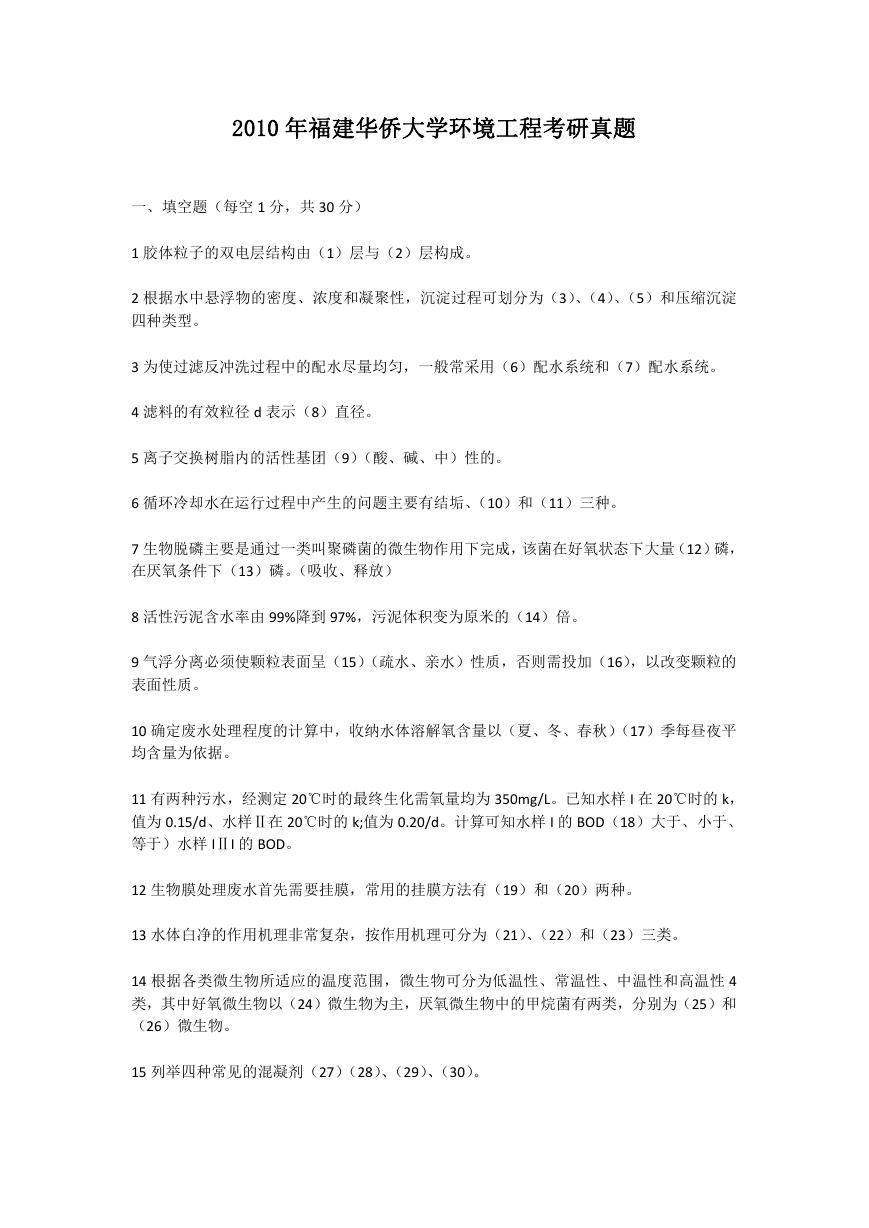 2010 年福建华侨大学环境工程考研真题

一、填空题（每空 1 分，共 30 分）

1 胶体粒子的双电层结构由（1）层与（2）层构成。

2 根据水中悬浮物的密度、浓度和凝聚性，沉淀过程可划分为（3）、（4）、（5）和压缩沉淀四种类型。

3 为使过滤反冲洗过程中的配水尽量均匀，一般常采用（6）配水系统和（7）配水系统。

4 滤料的有效粒径 d 表示（8）直径。

5 离子交换树脂内的活性基团（9）（酸、碱、中）性的。

6 循环冷却水在运行过程中产生的问题主要有结垢、（10）和（11）三种。

7 生物脱磷主要是通过一类叫聚磷菌的微生物作用下完成，该菌在好氧状态下大量（12）磷，在厌氧条件下（13）磷。（吸收、释放）

8 活性污泥含水率由 99%降到 97%，污泥体积变为原米的（14）倍。

9 气浮分离必须使颗粒表面呈（15）（疏水、亲水）性质，否则需投加（16），以改变颗粒的表面性质。

10 确定废水处理程度的计算中，收纳水体溶解氧含量以（夏、冬、春秋）（17）季每昼夜平均含量为依据。

11 有两种污水，经测定 20℃时的最终生化需氧量均为 350mg/L。已知水样 I 在 20℃时的 k，值为 0.15/d、水样Ⅱ在 20℃时的 k;值为 0.20/d。计算可知水样 I 的 BOD（18）大于、小于、等于）水样 IⅡI 的 BOD。

12 生物膜处理废水首先需要挂膜，常用的挂膜方法有（19）和（20）两种。

13 水体白净的作用机理非常复杂，按作用机理可分为（21）、（22）和（23）三类。

14 根据各类微生物所适应的温度范围，微生物可分为低温性、常温性、中温性和高温性 4 类，其中好氧微生物以（24）微生物为主，厌氧微生物中的甲烷菌有两类，分别为（25）和（26）微生物。

15 列举四种常见的混凝剂（27）（28）、（29）、（30）。